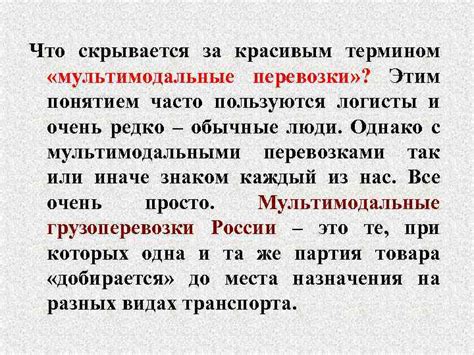 Что скрывается за красивым термином «мультимодальные перевозки»? Этим понятием часто пользуются логисты и очень редко – обычные люди. Однако с мультимодальными перевозками так или иначе знаком каждый из нас. Все очень просто. Мультимодальные грузоперевозки России – это те, при которых одна и та же партия товара «добирается» до места назначения на разных видах транспорта.